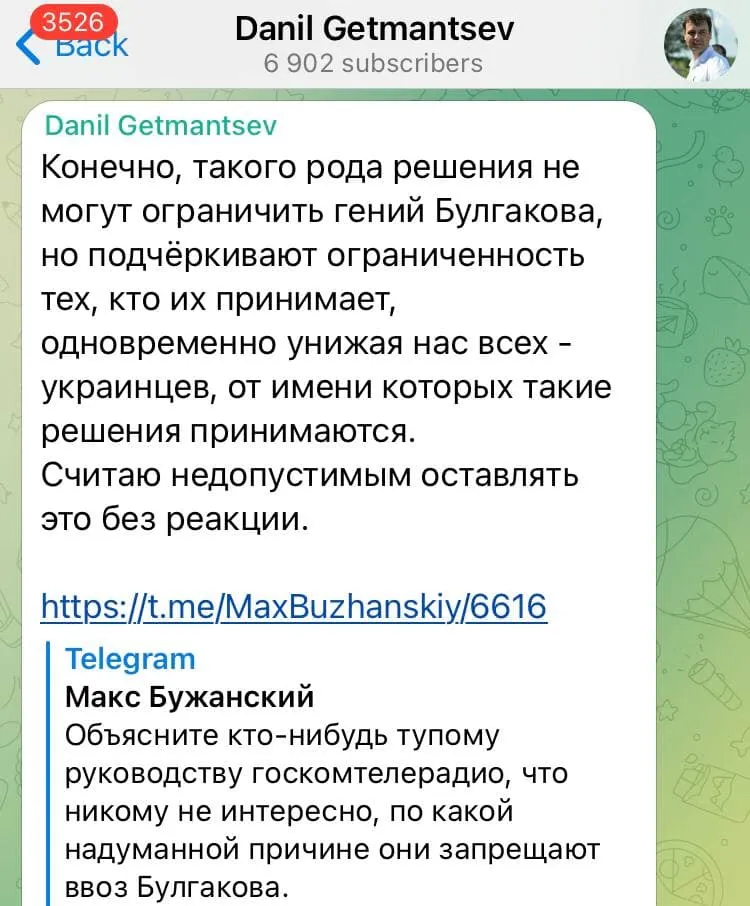 3526
Back
Danil Getmantsev
6 902 subscribers

Danil Getmantsev
Конечно, такого рода решения не могут ограничить гений Булгакова, но подчёркивают ограниченность тех, кто их принимает, одновременно унижая нас всех - украинцев, от имени которых такие решения принимаются.
Считаю недопустимым оставлять это без реакции.

https://t.me/MaxBuzhanskiy/6616

Telegram
Макс Бужанский
Объясните кто-нибудь тупому руководству госкомтелерадио, что никому не интересно, по какой надуманной причине они запрещают ввоз Булгакова.